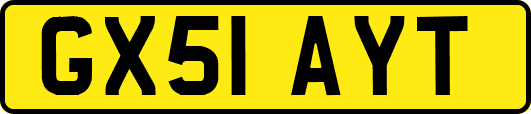 GX51 AYT